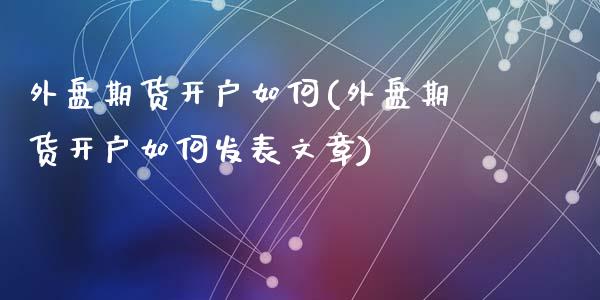 外盘期货开户如何(外盘期货开户如何发表文章)